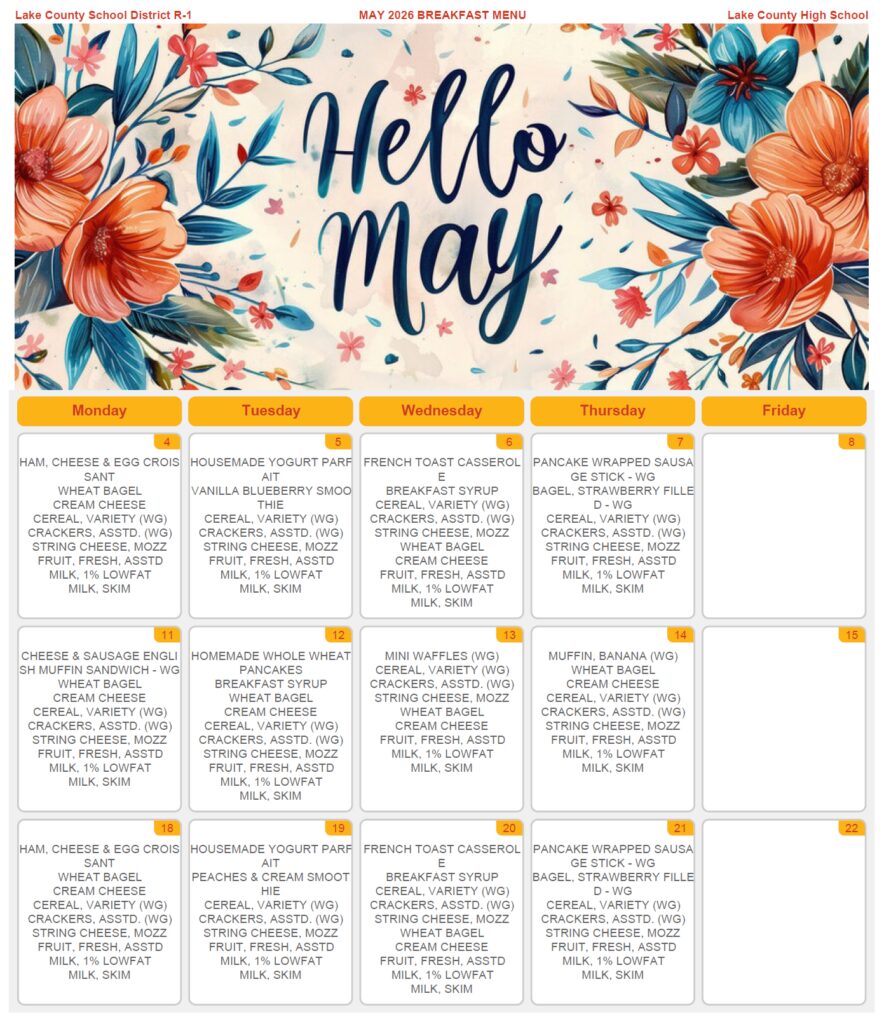 Lake County School District R-1 MAY 2026 BREAKFAST MENU Lake County High School

Hello May

| Monday | Tuesday | Wednesday | Thursday | Friday |
|---|---|---|---|---|
| 4 HAM, CHEESE & EGG CROIS SANT WHEAT BAGEL CREAM CHEESE CEREAL, VARIETY (WG) CRACKERS, ASSTD. (WG) STRING CHEESE, MOZZ FRUIT, FRESH, ASSTD MILK, 1% LOWFAT MILK, SKIM | 5 HOUSEMADE YOGURT PARF AIT VANILLA BLUEBERRY SMOO THIE CEREAL, VARIETY (WG) CRACKERS, ASSTD. (WG) STRING CHEESE, MOZZ FRUIT, FRESH, ASSTD MILK, 1% LOWFAT MILK, SKIM | 6 FRENCH TOAST CASSEROL E BREAKFAST SYRUP CEREAL, VARIETY (WG) CRACKERS, ASSTD. (WG) STRING CHEESE, MOZZ WHEAT BAGEL CREAM CHEESE FRUIT, FRESH, ASSTD MILK, 1% LOWFAT MILK, SKIM | 7 PANCAKE WRAPPED SAUSA GE STICK - WG BAGEL, STRAWBERRY FILLE D - WG CEREAL, VARIETY (WG) CRACKERS, ASSTD. (WG) STRING CHEESE, MOZZ FRUIT, FRESH, ASSTD MILK, 1% LOWFAT MILK, SKIM | 8 |
| 11 CHEESE & SAUSAGE ENGLI SH MUFFIN SANDWICH - WG WHEAT BAGEL CREAM CHEESE CEREAL, VARIETY (WG) CRACKERS, ASSTD. (WG) STRING CHEESE, MOZZ FRUIT, FRESH, ASSTD MILK, 1% LOWFAT MILK, SKIM | 12 HOMEMADE WHOLE WHEAT PANCAKES BREAKFAST SYRUP WHEAT BAGEL CREAM CHEESE CEREAL, VARIETY (WG) CRACKERS, ASSTD. (WG) STRING CHEESE, MOZZ FRUIT, FRESH, ASSTD MILK, 1% LOWFAT MILK, SKIM | 13 MINI WAFFLES (WG) CEREAL, VARIETY (WG) CRACKERS, ASSTD. (WG) STRING CHEESE, MOZZ WHEAT BAGEL CREAM CHEESE FRUIT, FRESH, ASSTD MILK, 1% LOWFAT MILK, SKIM | 14 MUFFIN, BANANA (WG) WHEAT BAGEL CREAM CHEESE CEREAL, VARIETY (WG) CRACKERS, ASSTD. (WG) STRING CHEESE, MOZZ FRUIT, FRESH, ASSTD MILK, 1% LOWFAT MILK, SKIM | 15 |
| 18 HAM, CHEESE & EGG CROIS SANT WHEAT BAGEL CREAM CHEESE CEREAL, VARIETY (WG) CRACKERS, ASSTD. (WG) STRING CHEESE, MOZZ FRUIT, FRESH, ASSTD MILK, 1% LOWFAT MILK, SKIM | 19 HOUSEMADE YOGURT PARF AIT PEACHES & CREAM SMOOT HIE CEREAL, VARIETY (WG) CRACKERS, ASSTD. (WG) STRING CHEESE, MOZZ FRUIT, FRESH, ASSTD MILK, 1% LOWFAT MILK, SKIM | 20 FRENCH TOAST CASSEROL E BREAKFAST SYRUP CEREAL, VARIETY (WG) CRACKERS, ASSTD. (WG) STRING CHEESE, MOZZ WHEAT BAGEL CREAM CHEESE FRUIT, FRESH, ASSTD MILK, 1% LOWFAT MILK, SKIM | 21 PANCAKE WRAPPED SAUSA GE STICK - WG BAGEL, STRAWBERRY FILLE D - WG CEREAL, VARIETY (WG) CRACKERS, ASSTD. (WG) STRING CHEESE, MOZZ FRUIT, FRESH, ASSTD MILK, 1% LOWFAT MILK, SKIM | 22 |